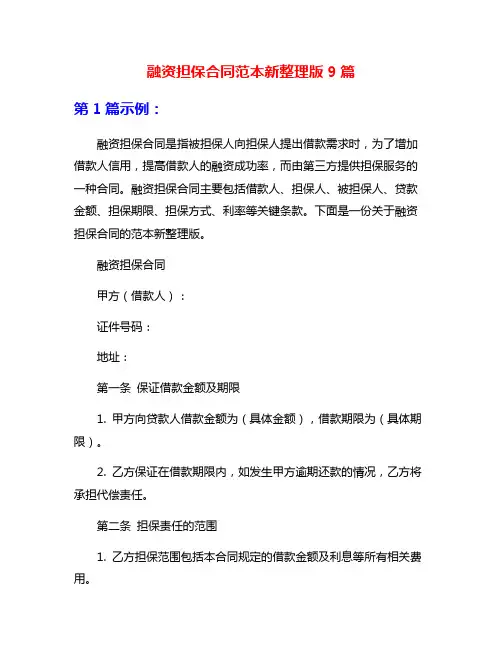 融资担保合同范本新整理版 9 篇

第 1 篇示例：

融资担保合同是指被担保人向担保人提出借款需求时，为了增加借款人信用，提高借款人的融资成功率，而由第三方提供担保服务的一种合同。融资担保合同主要包括借款人、担保人、被担保人、贷款金额、担保期限、担保方式、利率等关键条款。下面是一份关于融资担保合同的范本新整理版。

融资担保合同

甲方（借款人）：

证件号码：

地址：

第一条 保证借款金额及期限

1. 甲方向贷款人借款金额为（具体金额），借款期限为（具体期限）。

2. 乙方保证在借款期限内，如发生甲方逾期还款的情况，乙方将承担代偿责任。

第二条 担保责任的范围

1. 乙方担保范围包括本合同规定的借款金额及利息等所有相关费用。